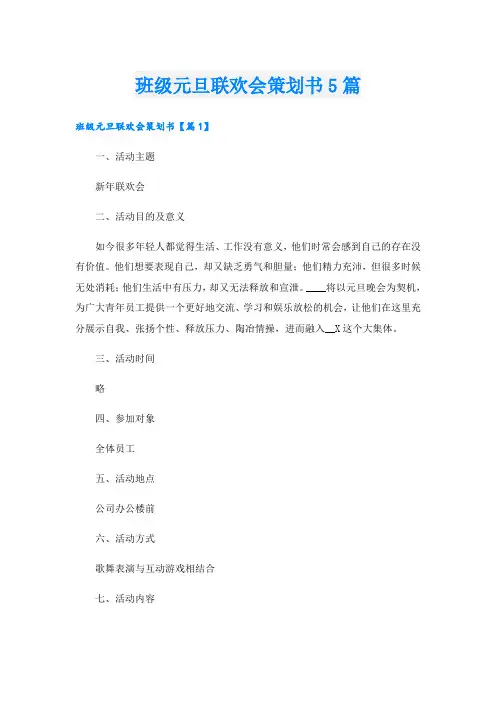 班级元旦联欢会策划书5篇

班级元旦联欢会策划书【篇1】

一、活动主题

新年联欢会

二、活动目的及意义

如今很多年轻人都觉得生活、工作没有意义，他们时常会感到自己的存在没有价值。他们想要表现自己，却又缺乏勇气和胆量；他们精力充沛，但很多时候无处消耗；他们生活中有压力，却又无法释放和宣泄。____将以元旦晚会为契机，为广大青年员工提供一个更好地交流、学习和娱乐放松的机会，让他们在这里充分展示自我、张扬个性、释放压力、陶冶情操，进而融入__X这个大集体。

三、活动时间

略

四、参加对象

全体员工

五、活动地点

公司办公楼前

六、活动方式

歌舞表演与互动游戏相结合

七、活动内容